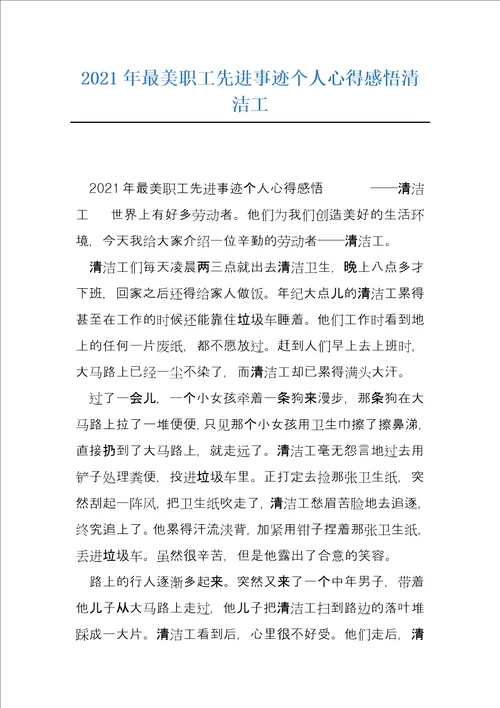 2021 年最美职工先进事迹个人心得感悟清洁工

2021 年最美职工先进事迹个人心得感悟 ——清洁工 世界上有好多劳动者。他们为我们创造美好的生活环境，今天我给大家介绍一位辛勤的劳动者——清洁工。

清洁工们每天凌晨两三点就出去清洁卫生，晚上八点多才下班，回家之后还得给家人做饭。年纪大点儿的清洁工累得甚至在工作的时候还能靠住垃圾车睡着。他们工作时看到地上的任何一片废纸，都不愿放过。赶到人们早上去上班时，大马路上已经一尘不染了，而清洁工却已累得满头大汗。

过了一会儿，一个小女孩牵着一条狗来漫步，那条狗在大马路上拉了一堆便便，只见那个小女孩用卫生巾擦了擦鼻涕，直接扔到了大马路上，就走远了。清洁工毫无怨言地过去用铲子处理粪便，投进垃圾车里。正打定去捡那张卫生纸，突然刮起一阵风，把卫生纸吹走了，清洁工愁眉苦脸地去追逐，终究追上了。他累得汗流浃背，加紧用钳子捏着那张卫生纸，丢进垃圾车。虽然很辛苦，但是他露出了合意的笑容。

路上的行人逐渐多起来。突然又来了一个中年男子，带着他儿子从大马路上走过，他儿子把清洁工扫到路边的落叶堆踩成一大片。清洁工看到后，心里很不好受。他们走后，清